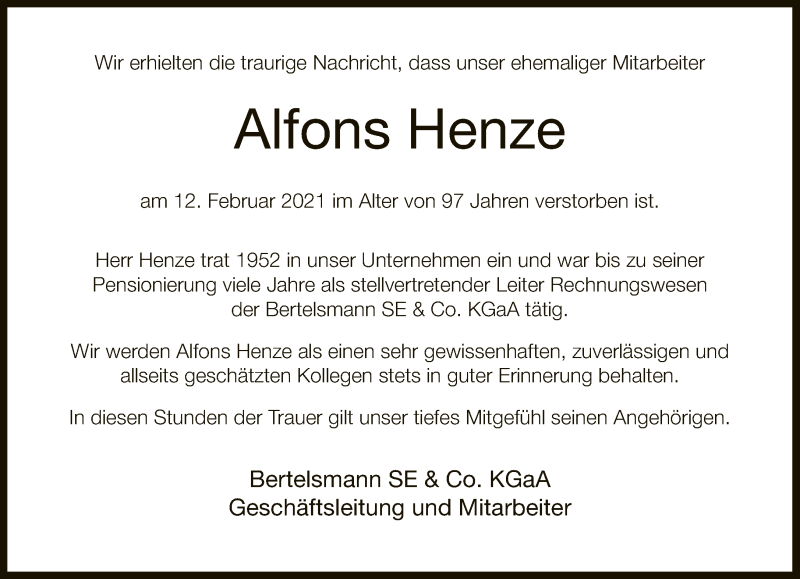 Wir erhielten die traurige Nachricht, dass unser ehemaliger Mitarbeiter

Alfons Henze

am 12. Februar 2021 im Alter von 97 Jahren verstorben ist.

Herr Henze trat 1952 in unser Unternehmen ein und war bis zu seiner Pensionierung viele Jahre als stellvertretender Leiter Rechnungswesen der Bertelsmann SE & Co. KGaA tätig.

Wir werden Alfons Henze als einen sehr gewissenhaften, zuverlässigen und allseits geschätzten Kollegen stets in guter Erinnerung behalten.

In diesen Stunden der Trauer gilt unser tiefes Mitgefühl seinen Angehörigen.

Bertelsmann SE & Co. KGaA
Geschäftsleitung und Mitarbeiter